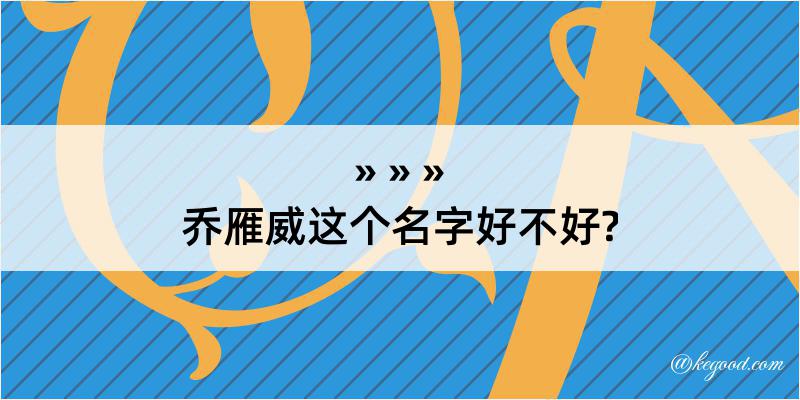 » » »
乔雁威这个名字好不好?

@kegood.com